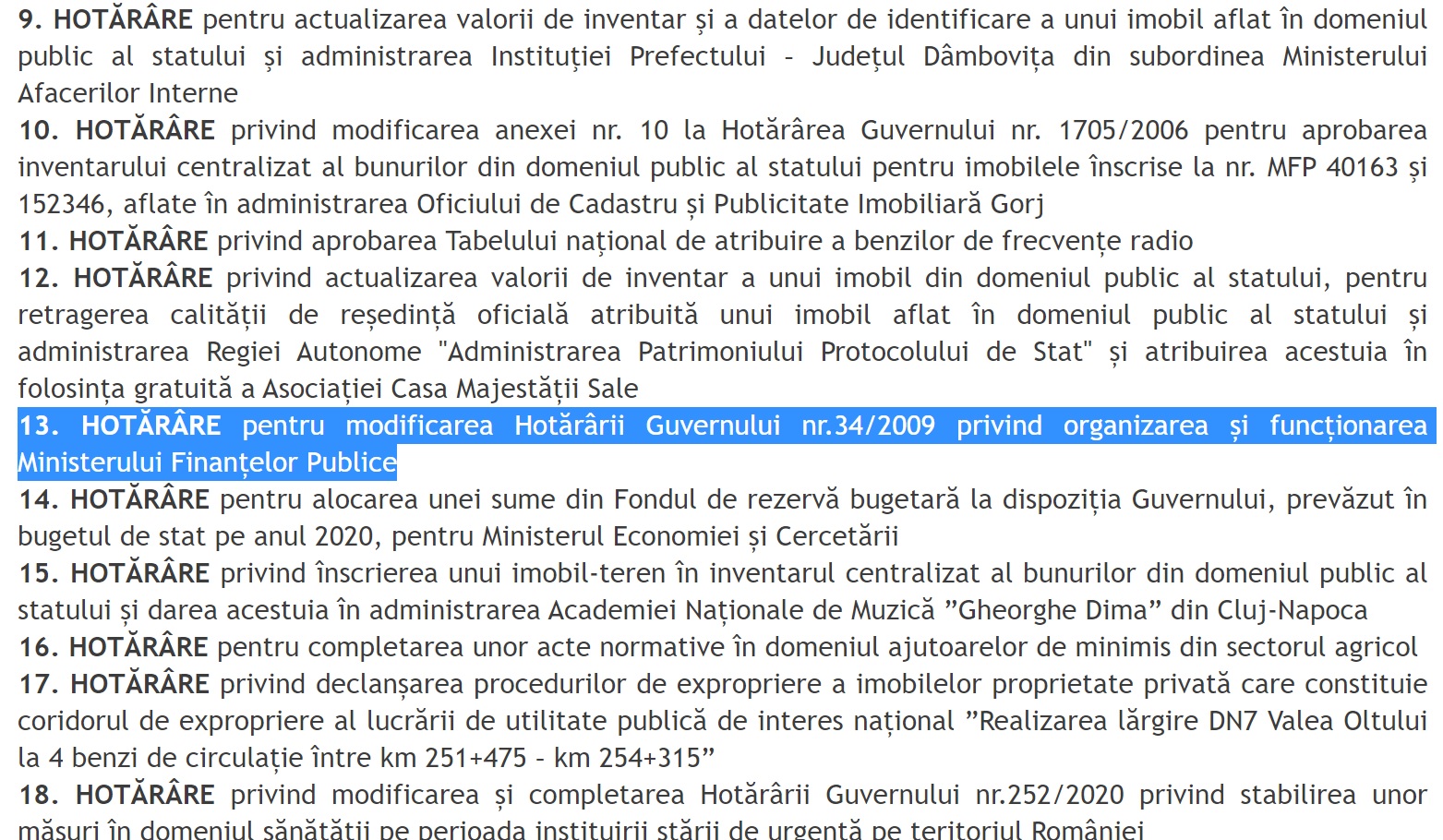 9. HOTĂRÂRE pentru actualizarea valorii de inventar și a datelor de identificare a unui imobil aflat în domeniul public al statului și administrarea Instituției Prefectului - Județul Dâmbovița din subordinea Ministerului Afacerilor Interne
10. HOTĂRÂRE privind modificarea anexei nr. 10 la Hotărârea Guvernului nr. 1705/2006 pentru aprobarea inventarului centralizat al bunurilor din domeniul public al statului pentru imobilele înscrise la nr. MFP 40163 și 152346, aflate în administrarea Oficiului de Cadastru și Publicitate Imobiliară Gorj
11. HOTĂRÂRE privind aprobarea Tabelului național de atribuire a benzilor de frecvențe radio
12. HOTĂRÂRE privind actualizarea valorii de inventar a unui imobil din domeniul public al statului, pentru retragerea calității de reședință oficială atribuită unui imobil aflat în domeniul public al statului și administrarea Regiei Autonome "Administrarea Patrimoniului Protocolului de Stat" și atribuirea acestuia în folosința gratuită a Asociației Casa Majestății Sale
13. HOTĂRÂRE pentru modificarea Hotărârii Guvernului nr.34/2009 privind organizarea și funcționarea Ministerului Finanțelor Publice
14. HOTĂRÂRE pentru alocarea unei sume din Fondul de rezervă bugetară la dispoziția Guvernului, prevăzut în bugetul de stat pe anul 2020, pentru Ministerul Economiei și Cercetării
15. HOTĂRÂRE privind înscrierea unui imobil-teren în inventarul centralizat al bunurilor din domeniul public al statului și darea acestuia în administrarea Academiei Naționale de Muzică ”Gheorghe Dima” din Cluj-Napoca
16. HOTĂRÂRE pentru completarea unor acte normative în domeniul ajutoarelor de minimis din sectorul agricol
17. HOTĂRÂRE privind declanșarea procedurilor de expropriere a imobilelor proprietate privată care constituie coridorul de expropriere al lucrării de utilitate publică de interes național ”Realizarea lărgire DN7 Valea Oltului la 4 benzi de circulație între km 251+475 - km 254+315”
18. HOTĂRÂRE privind modificarea și completarea Hotărârii Guvernului nr.252/2020 privind stabilirea unor măsuri în domeniul sănătății pe perioada instituirii stării de urgență pe teritoriul României